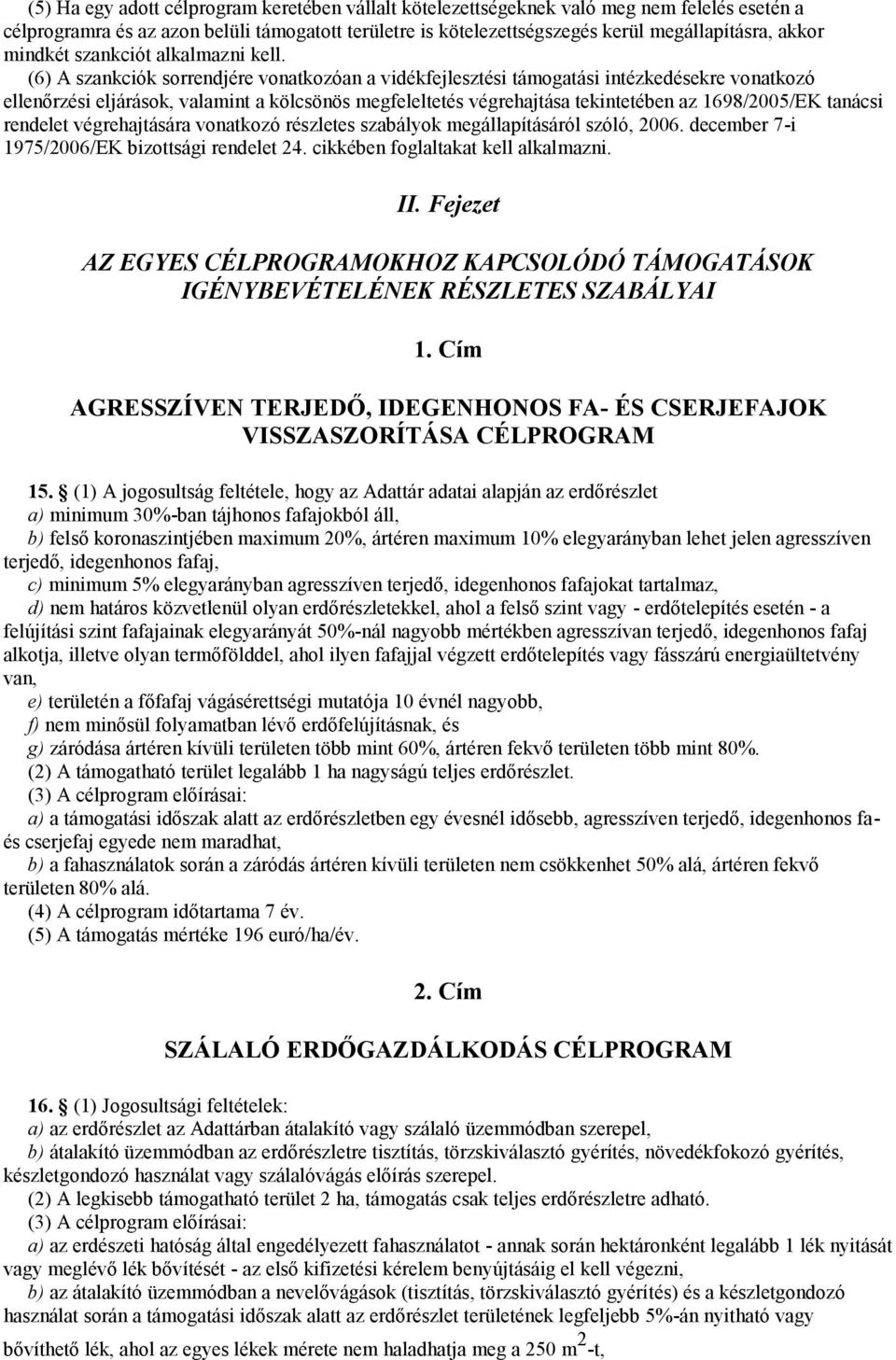 (5) Ha egy adott célprogram keretében vállalt kötelezettségeknek való meg nem felelés esetén a célprogramra és az azon belüli támogatott területre is kötelezettségszegés kerül megállapításra, akkor mindkét szankciót alkalmazni kell.

(6) A szankciók sorrendjére vonatkozóan a vidékfejlesztési támogatási intézkedésekre vonatkozó ellenőrzési eljárások, valamint a kölcsönös megfeleltetés végrehajtása tekintetében az 1698/2005/EK tanácsi rendelet végrehajtására vonatkozó részletes szabályok megállapításáról szóló, 2006. december 7-i 1975/2006/EK bizottsági rendelet 24. cikkében foglaltakat kell alkalmazni.

II. Fejezet

AZ EGYES CÉLPROGRAMOKHOZ KAPCSOLÓDÓ TÁMOGATÁSOK IGÉNYBEVÉTELÉNEK RÉSZLETES SZABÁLYAI

1. Cím

AGRESSZÍVEN TERJEDŐ, IDEGENHONOS FA- ÉS CSERJEFAJOK VISSZASZORÍTÁSA CÉLPROGRAM

15. § (1) A jogosultság feltétele, hogy az Adattár adatai alapján az erdőrészlet
a) minimum 30%-ban tájhonos fafajokból áll,
b) felső koronaszintjében maximum 20%, ártéren maximum 10% elegyarányban lehet jelen agresszíven terjedő, idegenhonos fafaj,
c) minimum 5% elegyarányban agresszíven terjedő, idegenhonos fafajokat tartalmaz,
d) nem határos közvetlenül olyan erdőrészletekkel, ahol a felső szint vagy - erdőtelepítés esetén - a felújítási szint fafajainak elegyarányát 50%-nál nagyobb mértékben agresszívan terjedő, idegenhonos fafaj alkotja, illetve olyan termőfölddel, ahol ilyen fafajjal végzett erdőtelepítés vagy fásszárú energiaültetvény van,
e) területén a főfafaj vágásérettségi mutatója 10 évnél nagyobb,
f) nem minősül folyamatban lévő erdőfelújításnak, és
g) záródása ártéren kívüli területen több mint 60%, ártéren fekvő területen több mint 80%.
(2) A támogatható terület legalább 1 ha nagyságú teljes erdőrészlet.
(3) A célprogram előírásai:
a) a támogatási időszak alatt az erdőrészletben egy évesnél idősebb, agresszíven terjedő, idegenhonos fa- és cserjefaj egyede nem maradhat,
b) a fahasználatok során a záródás ártéren kívüli területen nem csökkenhet 50% alá, ártéren fekvő területen 80% alá.
(4) A célprogram időtartama 7 év.
(5) A támogatás mértéke 196 euró/ha/év.

2. Cím

SZÁLALÓ ERDŐGAZDÁLKODÁS CÉLPROGRAM

16. § (1) Jogosultsági feltételek:
a) az erdőrészlet az Adattárban átalakító vagy szálaló üzemmódban szerepel,
b) átalakító üzemmódban az erdőrészletre tisztítás, törzskiválasztó gyérítés, növedékfokozó gyérítés, készletgondozó használat vagy szálalóvágás előírás szerepel.
(2) A legkisebb támogatható terület 2 ha, támogatás csak teljes erdőrészletre adható.
(3) A célprogram előírásai:
a) az erdészeti hatóság által engedélyezett fahasználatot - annak során hektáronként legalább 1 lék nyitását vagy meglévő lék bővítését - az első kifizetési kérelem benyújtásáig el kell végezni,
b) az átalakító üzemmódban a nevelővágások (tisztítás, törzskiválasztó gyérítés) és a készletgondozó használat során a támogatási időszak alatt az erdőrészlet területének legfeljebb 5%-án nyitható vagy bővíthető lék, ahol az egyes lékek mérete nem haladhatja meg a 250 $m^2$-t,